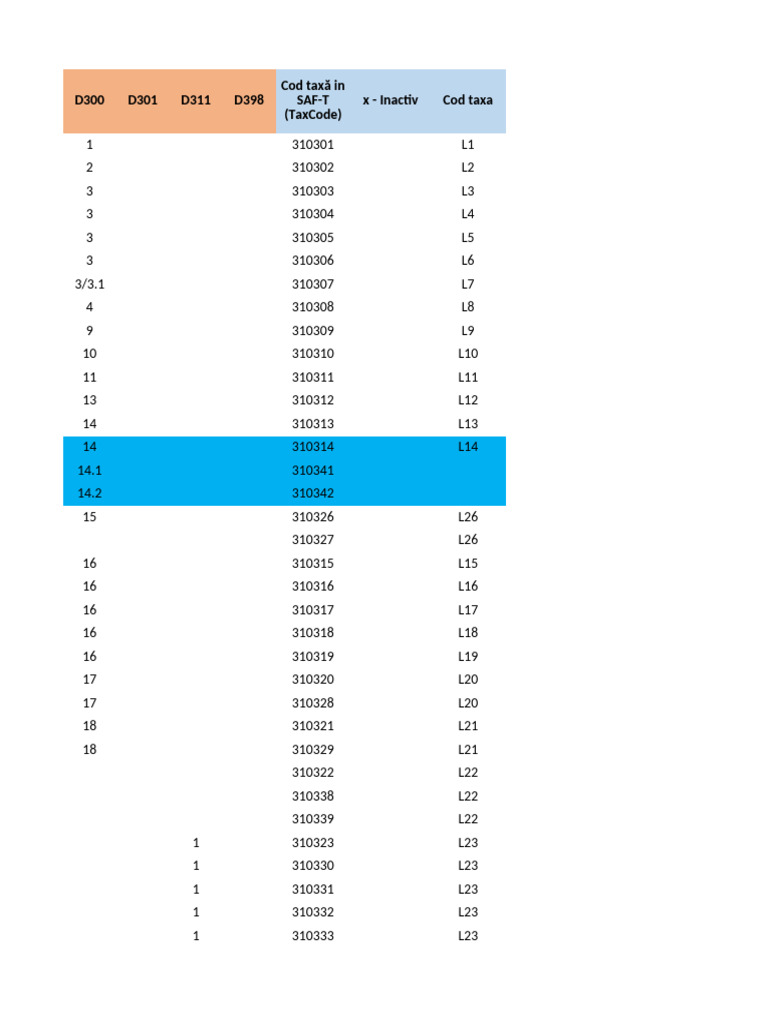 | D300 | D301 | D311 | D398 | Cod taxă in SAF-T (TaxCode) | x - Inactiv | Cod taxa |
|---|---|---|---|---|---|---|
| 1 | | | | 310301 | | L1 |
| 2 | | | | 310302 | | L2 |
| 3 | | | | 310303 | | L3 |
| 3 | | | | 310304 | | L4 |
| 3 | | | | 310305 | | L5 |
| 3 | | | | 310306 | | L6 |
| 3/3.1 | | | | 310307 | | L7 |
| 4 | | | | 310308 | | L8 |
| 9 | | | | 310309 | | L9 |
| 10 | | | | 310310 | | L10 |
| 11 | | | | 310311 | | L11 |
| 13 | | | | 310312 | | L12 |
| 14 | | | | 310313 | | L13 |
| 14 | | | | 310314 | | L14 |
| 14.1 | | | | 310341 | | |
| 14.2 | | | | 310342 | | |
| 15 | | | | 310326 | | L26 |
| | | | | 310327 | | L26 |
| 16 | | | | 310315 | | L15 |
| 16 | | | | 310316 | | L16 |
| 16 | | | | 310317 | | L17 |
| 16 | | | | 310318 | | L18 |
| 16 | | | | 310319 | | L19 |
| 17 | | | | 310320 | | L20 |
| 17 | | | | 310328 | | L20 |
| 18 | | | | 310321 | | L21 |
| 18 | | | | 310329 | | L21 |
| | | | | 310322 | | L22 |
| | | | | 310338 | | L22 |
| | | | | 310339 | | L22 |
| | | 1 | | 310323 | | L23 |
| | | 1 | | 310330 | | L23 |
| | | 1 | | 310331 | | L23 |
| | | 1 | | 310332 | | L23 |
| | | 1 | | 310333 | | L23 |